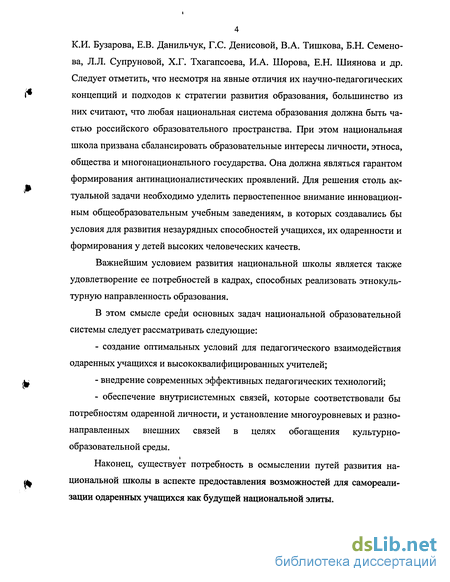 4

К.И. Бузарова, Е.В. Данильчук, Г.С. Денисовой, В.А. Тишкова, Б.Н. Семенова, Л.Л. Супруновой, Х.Г. Тхагапсоева, И.А. Шорова, Е.Н. Шиянова и др. Следует отметить, что несмотря на явные отличия их научно-педагогических концепций и подходов к стратегии развития образования, большинство из них считают, что любая национальная система образования должна быть частью российского образовательного пространства. При этом национальная школа призвана сбалансировать образовательные интересы личности, этноса, общества и многонационального государства. Она должна являться гарантом формирования антинационалистических проявлений. Для решения столь актуальной задачи необходимо уделить первостепенное внимание инновационным общеобразовательным учебным заведениям, в которых создавались бы условия для развития незаурядных способностей учащихся, их одаренности и формирования у детей высоких человеческих качеств.

Важнейшим условием развития национальной школы является также удовлетворение ее потребностей в кадрах, способных реализовать этнокультурную направленность образования.

В этом смысле среди основных задач национальной образовательной системы следует рассматривать следующие:

- создание оптимальных условий для педагогического взаимодействия одаренных учащихся и высококвалифицированных учителей;

- внедрение современных эффективных педагогических технологий;

- обеспечение внутрисистемных связей, которые соответствовали бы потребностям одаренной личности, и установление многоуровневых и разнонаправленных внешних связей в целях обогащения культурно-образовательной среды.

Наконец, существует потребность в осмыслении путей развития национальной школы в аспекте предоставления возможностей для самореализации одаренных учащихся как будущей национальной элиты.

dsLib.net
библиотека диссертаций